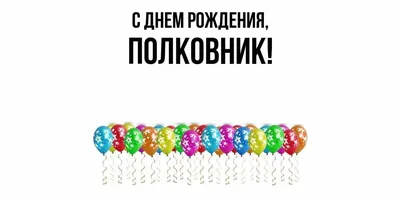 С ДНЕМ РОЖДЕНИЯ,
ПОЛКОВНИК!